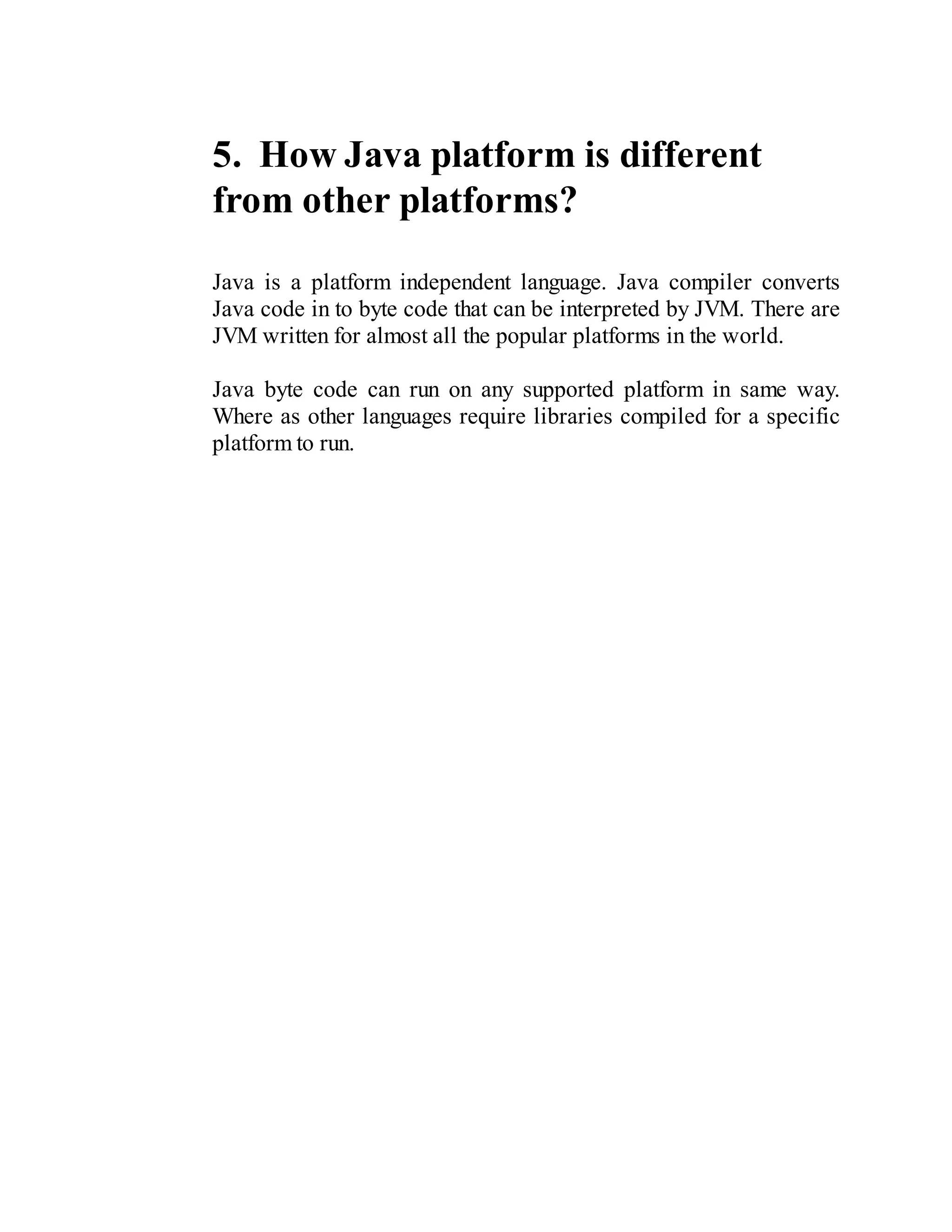 5. How Java platform is different from other platforms?

Java is a platform independent language. Java compiler converts Java code in to byte code that can be interpreted by JVM. There are JVM written for almost all the popular platforms in the world.

Java byte code can run on any supported platform in same way. Where as other languages require libraries compiled for a specific platform to run.